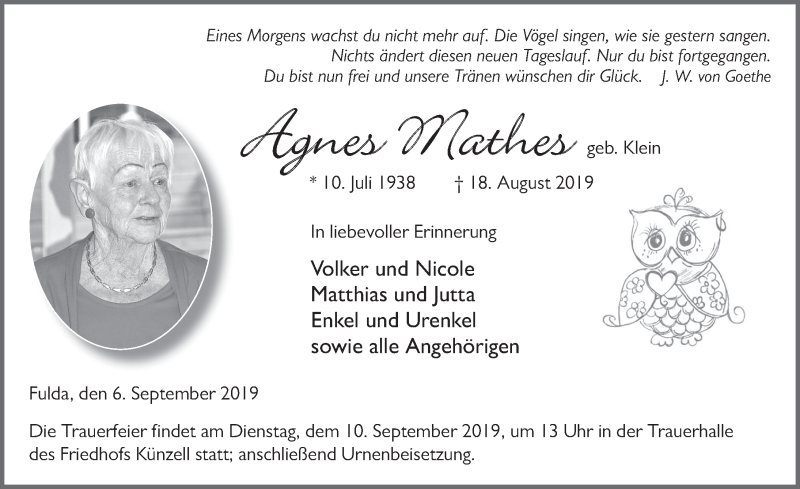 Eines Morgens wachst du nicht mehr auf. Die Vögel singen, wie sie gestern sangen.
Nichts ändert diesen neuen Tageslauf. Nur du bist fortgegangen.
Du bist nun frei und unsere Tränen wünschen dir Glück. J. W. von Goethe

Agnes Mathes geb. Klein

* 10. Juli 1938 † 18. August 2019

In liebevoller Erinnerung

Volker und Nicole
Matthias und Jutta
Enkel und Urenkel
sowie alle Angehörigen

Fulda, den 6. September 2019

Die Trauerfeier findet am Dienstag, dem 10. September 2019, um 13 Uhr in der Trauerhalle des Friedhofs Künzell statt; anschließend Urnenbeisetzung.